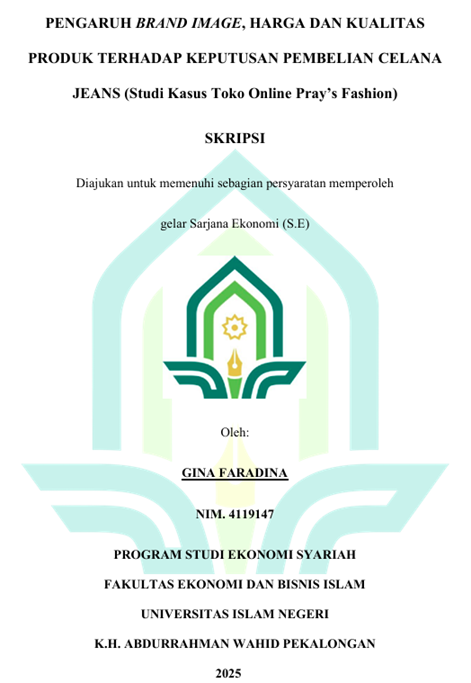 PENGARUH BRAND IMAGE, HARGA DAN KUALITAS PRODUK TERHADAP KEPUTUSAN PEMBELIAN CELANA JEANS (Studi Kasus Toko Online Pray's Fashion)

SKRIPSI

Diajukan untuk memenuhi sebagian persyaratan memperoleh gelar Sarjana Ekonomi (S.E)

Oleh:

GINA FARADINA

NIM. 4119147

PROGRAM STUDI EKONOMI SYARIAH

FAKULTAS EKONOMI DAN BISNIS ISLAM

UNIVERSITAS ISLAM NEGERI

K.H. ABDURRAHMAN WAHID PEKALONGAN

2025